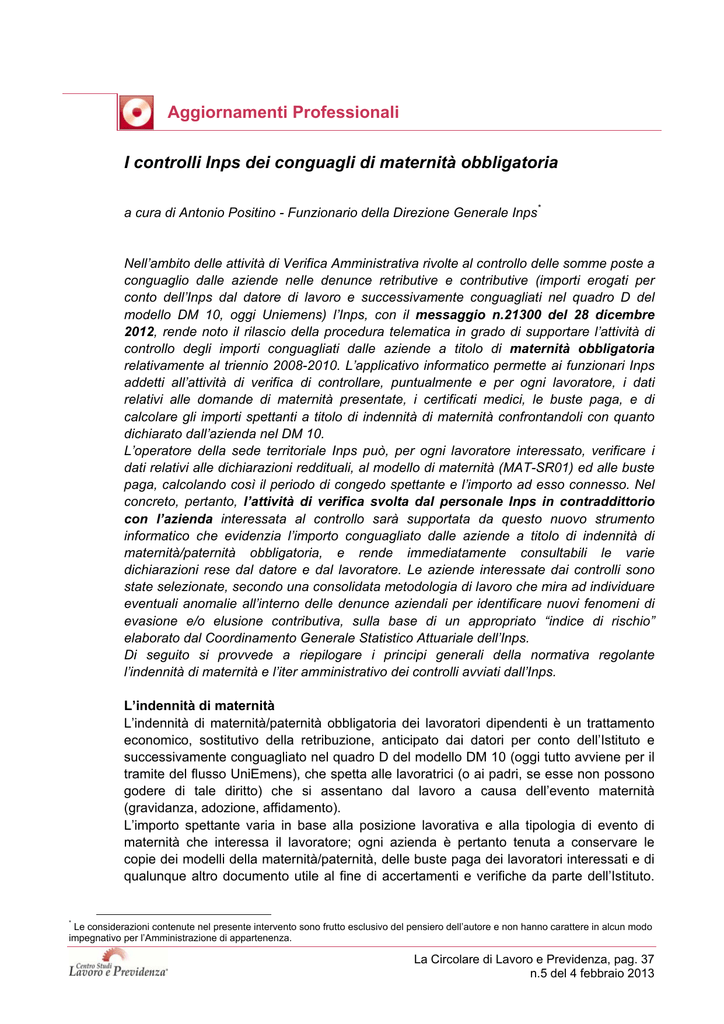 Aggiornamenti Professionali

I controlli Inps dei conguagli di maternità obbligatoria

a cura di Antonio Positino - Funzionario della Direzione Generale Inps*

Nell'ambito delle attività di Verifica Amministrativa rivolte al controllo delle somme poste a conguaglio dalle aziende nelle denunce retributive e contributive (importi erogati per conto dell'Inps dal datore di lavoro e successivamente conguagliati nel quadro D del modello DM 10, oggi Uniemens) l'Inps, con il messaggio n.21300 del 28 dicembre 2012, rende noto il rilascio della procedura telematica in grado di supportare l'attività di controllo degli importi conguagliati dalle aziende a titolo di maternità obbligatoria relativamente al triennio 2008-2010. L'applicativo informatico permette ai funzionari Inps addetti all'attività di verifica di controllare, puntualmente e per ogni lavoratore, i dati relativi alle domande di maternità presentate, i certificati medici, le buste paga, e di calcolare gli importi spettanti a titolo di indennità di maternità confrontandoli con quanto dichiarato dall'azienda nel DM 10.
L'operatore della sede territoriale Inps può, per ogni lavoratore interessato, verificare i dati relativi alle dichiarazioni reddituali, al modello di maternità (MAT-SR01) ed alle buste paga, calcolando così il periodo di congedo spettante e l'importo ad esso connesso. Nel concreto, pertanto, l'attività di verifica svolta dal personale Inps in contraddittorio con l'azienda interessata al controllo sarà supportata da questo nuovo strumento informatico che evidenzia l'importo conguagliato dalle aziende a titolo di indennità di maternità/paternità obbligatoria, e rende immediatamente consultabili le varie dichiarazioni rese dal datore e dal lavoratore. Le aziende interessate dai controlli sono state selezionate, secondo una consolidata metodologia di lavoro che mira ad individuare eventuali anomalie all'interno delle denunce aziendali per identificare nuovi fenomeni di evasione e/o elusione contributiva, sulla base di un appropriato "indice di rischio" elaborato dal Coordinamento Generale Statistico Attuariale dell'Inps.
Di seguito si provvede a riepilogare i principi generali della normativa regolante l'indennità di maternità e l'iter amministrativo dei controlli avviati dall'Inps.

L'indennità di maternità
L'indennità di maternità/paternità obbligatoria dei lavoratori dipendenti è un trattamento economico, sostitutivo della retribuzione, anticipato dai datori per conto dell'Istituto e successivamente conguagliato nel quadro D del modello DM 10 (oggi tutto avviene per il tramite del flusso UniEmens), che spetta alle lavoratrici (o ai padri, se esse non possono godere di tale diritto) che si assentano dal lavoro a causa dell'evento maternità (gravidanza, adozione, affidamento).
L'importo spettante varia in base alla posizione lavorativa e alla tipologia di evento di maternità che interessa il lavoratore; ogni azienda è pertanto tenuta a conservare le copie dei modelli della maternità/paternità, delle buste paga dei lavoratori interessati e di qualunque altro documento utile al fine di accertamenti e verifiche da parte dell'Istituto.

* Le considerazioni contenute nel presente intervento sono frutto esclusivo del pensiero dell'autore e non hanno carattere in alcun modo impegnativo per l'Amministrazione di appartenenza.

Centro Studi Lavoro e Previdenza

La Circolare di Lavoro e Previdenza, pag. 37
n.5 del 4 febbraio 2013